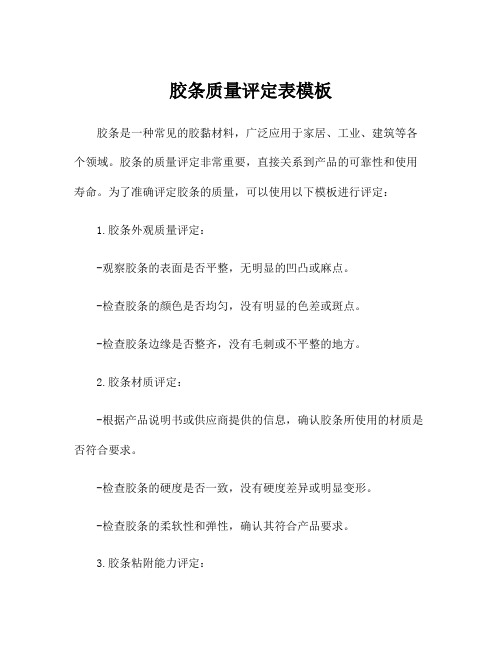 胶条质量评定表模板

胶条是一种常见的胶黏材料，广泛应用于家居、工业、建筑等各个领域。胶条的质量评定非常重要，直接关系到产品的可靠性和使用寿命。为了准确评定胶条的质量，可以使用以下模板进行评定：

1.胶条外观质量评定：

-观察胶条的表面是否平整，无明显的凹凸或麻点。

-检查胶条的颜色是否均匀，没有明显的色差或斑点。

-检查胶条边缘是否整齐，没有毛刺或不平整的地方。

2.胶条材质评定：

-根据产品说明书或供应商提供的信息，确认胶条所使用的材质是否符合要求。

-检查胶条的硬度是否一致，没有硬度差异或明显变形。

-检查胶条的柔软性和弹性，确认其符合产品要求。

3.胶条粘附能力评定：